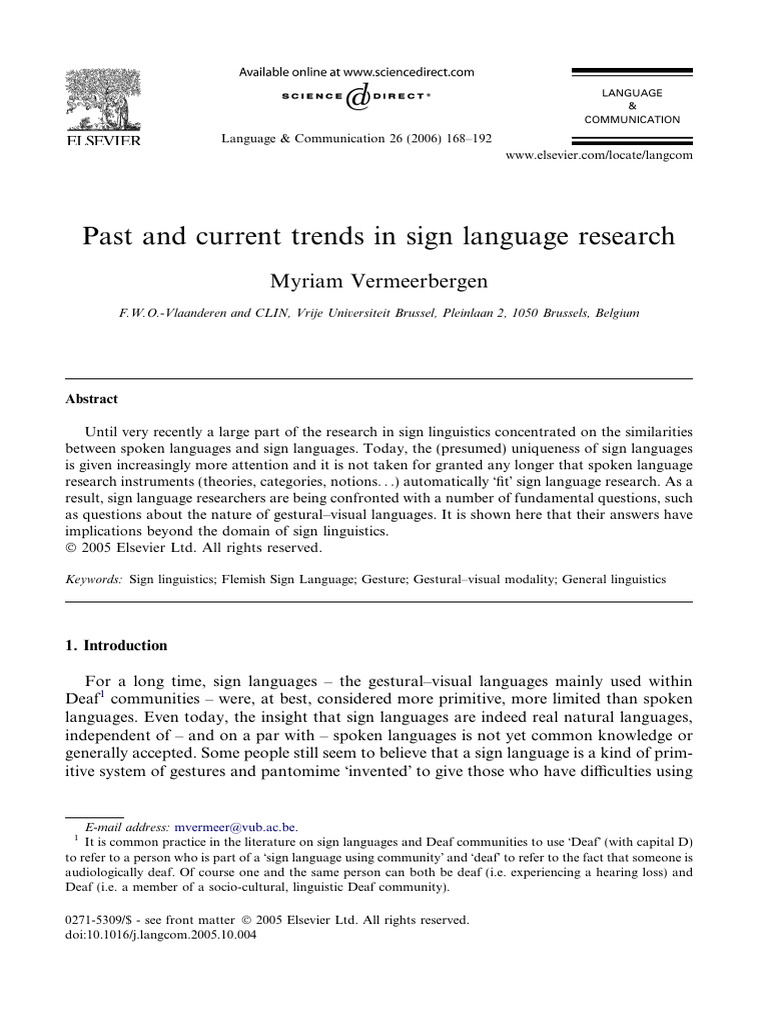 ELSEVIER

Available online at www.sciencedirect.com
SCIENCE @ DIRECT®

Language & Communication 26 (2006) 168–192

LANGUAGE
&
COMMUNICATION

www.elsevier.com/locate/langcom

Past and current trends in sign language research

Myriam Vermeerbergen

F.W.O.-Vlaanderen and CLIN, Vrije Universiteit Brussel, Pleinlaan 2, 1050 Brussels, Belgium

Abstract

Until very recently a large part of the research in sign linguistics concentrated on the similarities between spoken languages and sign languages. Today, the (presumed) uniqueness of sign languages is given increasingly more attention and it is not taken for granted any longer that spoken language research instruments (theories, categories, notions...) automatically 'fit' sign language research. As a result, sign language researchers are being confronted with a number of fundamental questions, such as questions about the nature of gestural–visual languages. It is shown here that their answers have implications beyond the domain of sign linguistics.
© 2005 Elsevier Ltd. All rights reserved.

Keywords: Sign linguistics; Flemish Sign Language; Gesture; Gestural–visual modality; General linguistics

1. Introduction

For a long time, sign languages – the gestural–visual languages mainly used within Deaf$^1$ communities – were, at best, considered more primitive, more limited than spoken languages. Even today, the insight that sign languages are indeed real natural languages, independent of – and on a par with – spoken languages is not yet common knowledge or generally accepted. Some people still seem to believe that a sign language is a kind of primitive system of gestures and pantomime 'invented' to give those who have difficulties using

E-mail address: mvermeer@vub.ac.be.
$^1$ It is common practice in the literature on sign languages and Deaf communities to use 'Deaf' (with capital D) to refer to a person who is part of a 'sign language using community' and 'deaf' to refer to the fact that someone is audiologically deaf. Of course one and the same person can both be deaf (i.e. experiencing a hearing loss) and Deaf (i.e. a member of a socio-cultural, linguistic Deaf community).

0271-5309/$ - see front matter © 2005 Elsevier Ltd. All rights reserved.
doi:10.1016/j.langcom.2005.10.004